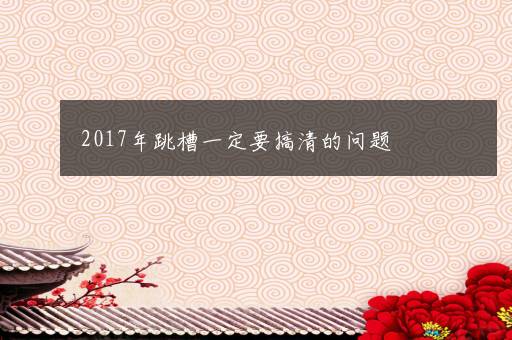 2017年跳槽一定要搞清的问题